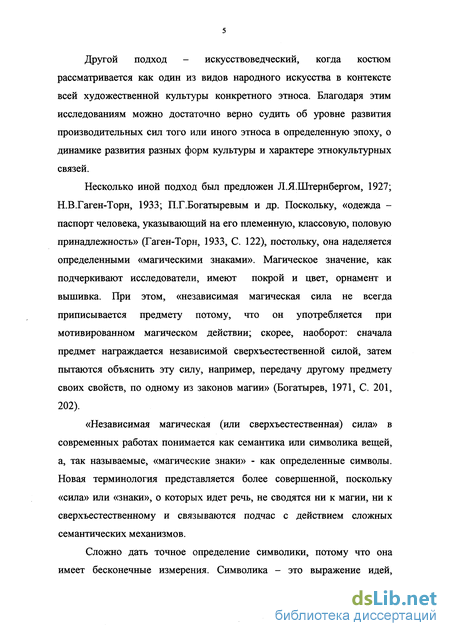 5

Другой подход – искусствоведческий, когда костюм рассматривается как один из видов народного искусства в контексте всей художественной культуры конкретного этноса. Благодаря этим исследованиям можно достаточно верно судить об уровне развития производительных сил того или иного этноса в определенную эпоху, о динамике развития разных форм культуры и характере этнокультурных связей.

Несколько иной подход был предложен Л.Я.Штернбергом, 1927; Н.В.Гаген-Торн, 1933; П.Г.Богатыревым и др. Поскольку, «одежда – паспорт человека, указывающий на его племенную, классовую, половую принадлежность» (Гаген-Торн, 1933, С. 122), постольку, она наделяется определенными «магическими знаками». Магическое значение, как подчеркивают исследователи, имеют покрой и цвет, орнамент и вышивка. При этом, «независимая магическая сила не всегда приписывается предмету потому, что он употребляется при мотивированном магическом действии; скорее, наоборот: сначала предмет награждается независимой сверхъестественной силой, затем пытаются объяснить эту силу, например, передачу другому предмету своих свойств, по одному из законов магии» (Богатырев, 1971, С. 201, 202).

«Независимая магическая (или сверхъестественная) сила» в современных работах понимается как семантика или символика вещей, а, так называемые, «магические знаки» - как определенные символы. Новая терминология представляется более совершенной, поскольку «сила» или «знаки», о которых идет речь, не сводятся ни к магии, ни к сверхъестественному и связываются подчас с действием сложных семантических механизмов.

Сложно дать точное определение символики, потому что она имеет бесконечные измерения. Символика – это выражение идей,

dsLib.net
библиотека диссертаций